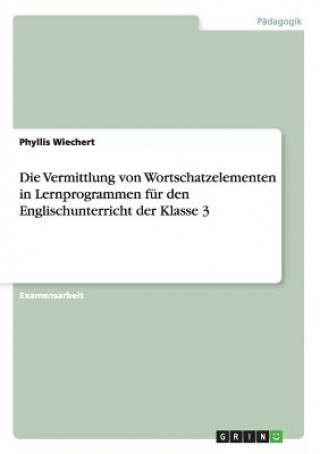 Pädagogik

Phyllis Wiechert

Die Vermittlung von Wortschatzelementen in Lernprogrammen für den Englischunterricht der Klasse 3

Examensarbeit

GRIN